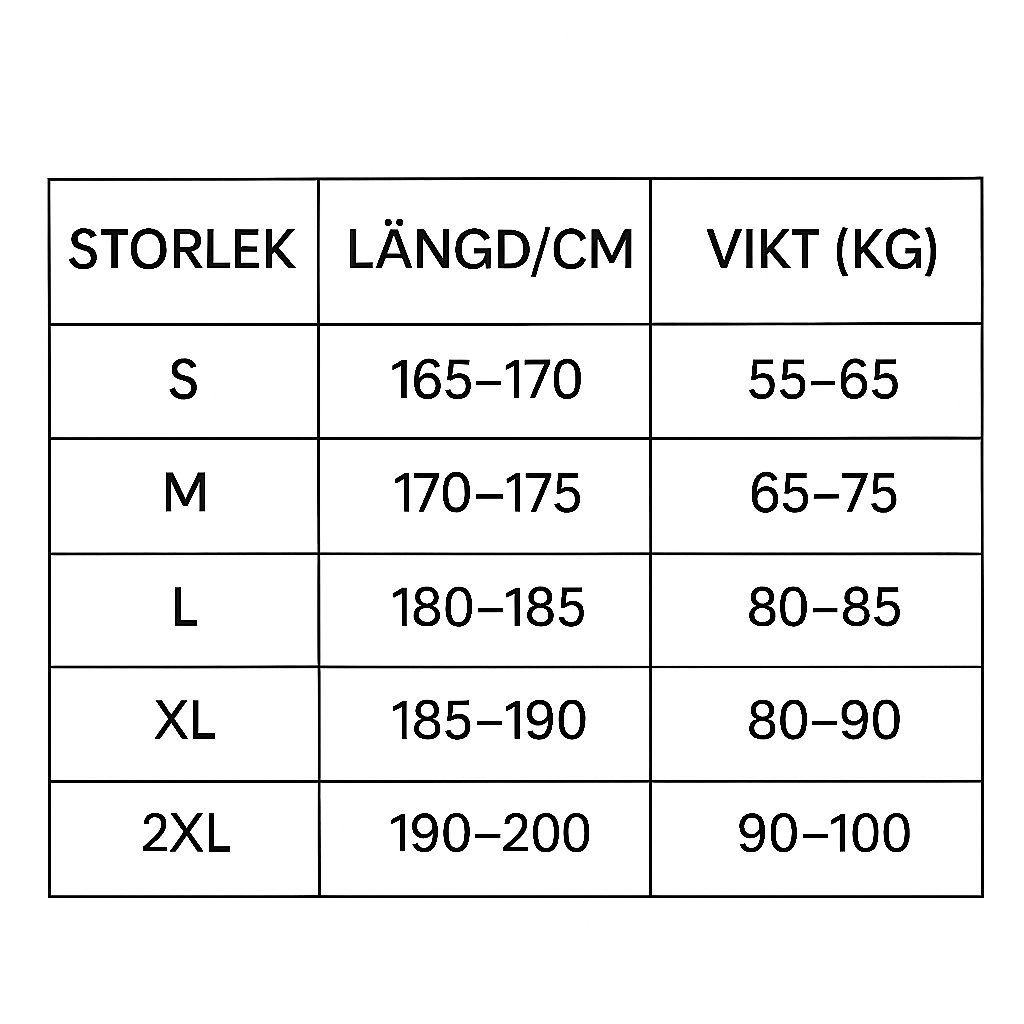 | STORLEK | LÄNGD/CM | VIKT (KG) |
|---|---|---|
| S | 165–170 | 55–65 |
| M | 170–175 | 65–75 |
| L | 180–185 | 80–85 |
| XL | 185–190 | 80–90 |
| 2XL | 190–200 | 90–100 |